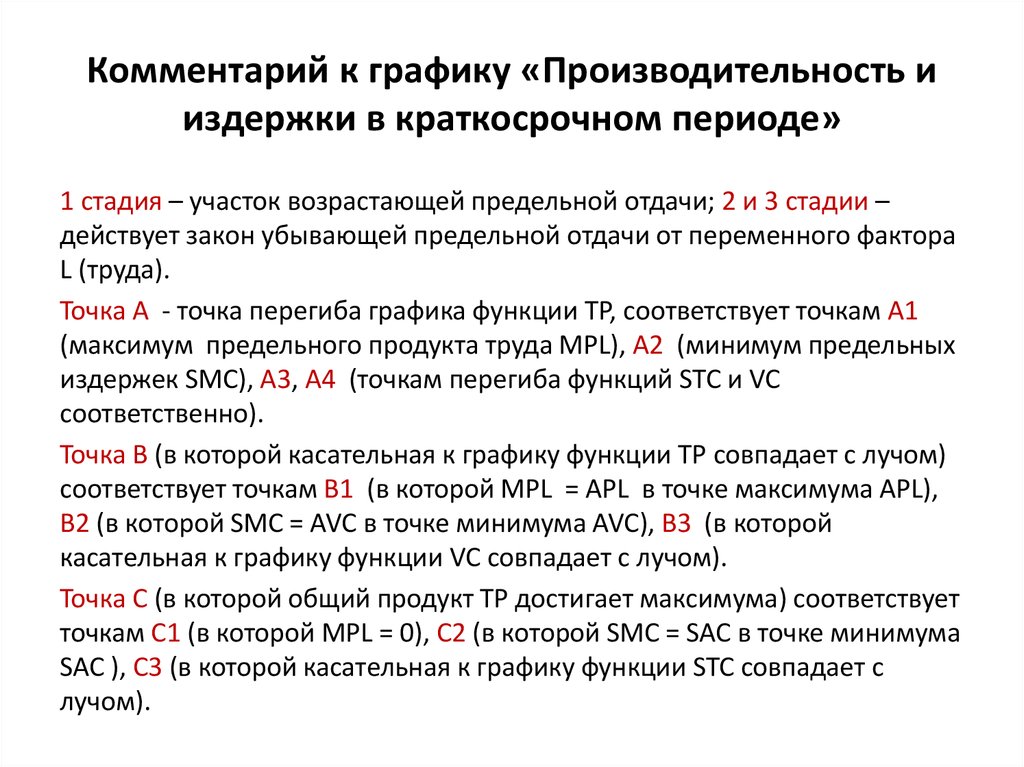 Комментарий к графику «Производительность и издержки в краткосрочном периоде»

1 стадия – участок возрастающей предельной отдачи; 2 и 3 стадии – действует закон убывающей предельной отдачи от переменного фактора L (труда).

Точка А - точка перегиба графика функции TP, соответствует точкам А1 (максимум предельного продукта труда MPL), А2 (минимум предельных издержек SMC), А3, А4 (точкам перегиба функций STC и VC соответственно).

Точка В (в которой касательная к графику функции TP совпадает с лучом) соответствует точкам В1 (в которой MPL = APL в точке максимума APL), В2 (в которой SMC = AVC в точке минимума AVC), В3 (в которой касательная к графику функции VC совпадает с лучом).

Точка С (в которой общий продукт TP достигает максимума) соответствует точкам С1 (в которой MPL = 0), С2 (в которой SMC = SAC в точке минимума SAC ), С3 (в которой касательная к графику функции STC совпадает с лучом).